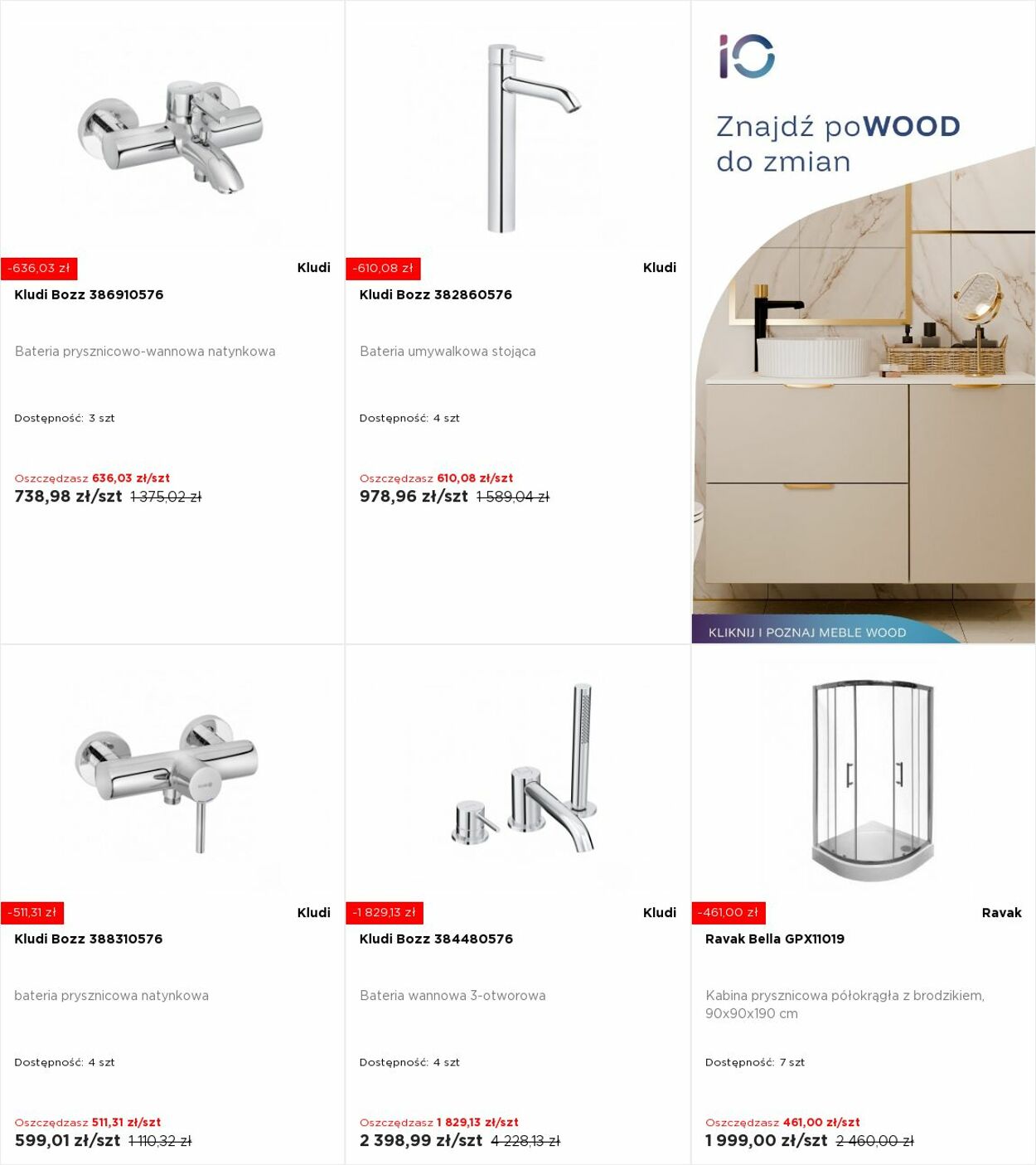 -636,03 zł

Kludi

Kludi Bozz 386910576

Bateria prysznicowo-wannowa natynkowa

Dostępność: 3 szt

Oszczędzasz 636,03 zł/szt

738,98 zł/szt 1 375,02 zł

-610,08 zł

Kludi

Kludi Bozz 382860576

Bateria umywalkowa stojąca

Dostępność: 4 szt

Oszczędzasz 610,08 zł/szt

978,96 zł/szt 1 589,04 zł

iO

Znajdź poWOOD do zmian

KLIKNIJ I POZNAJ MEBLE WOOD

-511,31 zł

Kludi

Kludi Bozz 388310576

bateria prysznicowa natynkowa

Dostępność: 4 szt

Oszczędzasz 511,31 zł/szt

599,01 zł/szt 1 110,32 zł

-1 829,13 zł

Kludi

Kludi Bozz 384480576

Bateria wannowa 3-otworowa

Dostępność: 4 szt

Oszczędzasz 1 829,13 zł/szt

2 398,99 zł/szt 4 228,13 zł

-461,00 zł

Ravak

Ravak Bella GPX11019

Kabina prysznicowa półokrągła z brodzikiem, 90x90x190 cm

Dostępność: 7 szt

Oszczędzasz 461,00 zł/szt

1 999,00 zł/szt 2 460,00 zł